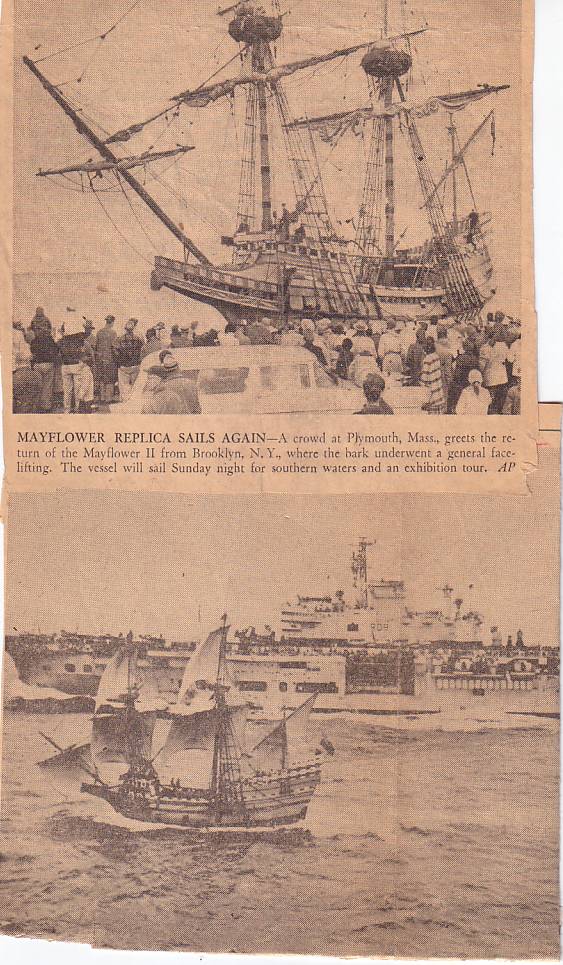 MAYFLOWER REPLICA SAILS AGAIN—A crowd at Plymouth, Mass., greets the return of the Mayflower II from Brooklyn, N.Y., where the bark underwent a general facelifting. The vessel will sail Sunday night for southern waters and an exhibition tour. AP